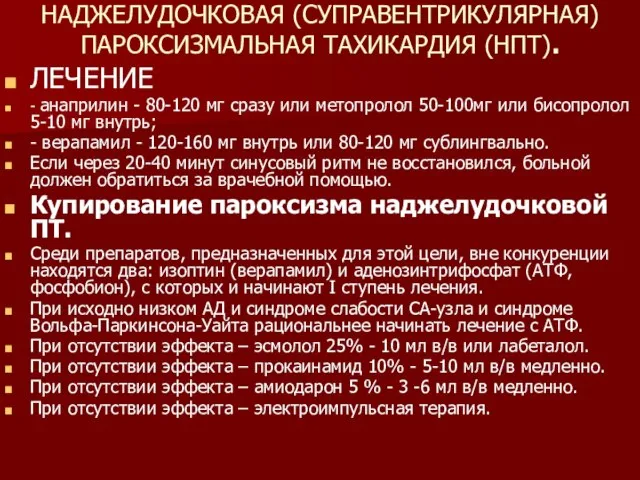 НАДЖЕЛУДОЧКОВАЯ (СУПРАВЕНТРИКУЛЯРНАЯ) ПАРОКСИЗМАЛЬНАЯ ТАХИКАРДИЯ (НПТ).

ЛЕЧЕНИЕ

- анаприлин - 80-120 мг сразу или метопролол 50-100мг или бисопролол 5-10 мг внутрь;

- верапамил - 120-160 мг внутрь или 80-120 мг сублингвально.

Если через 20-40 минут синусовый ритм не восстановился, больной должен обратиться за врачебной помощью.

Купирование пароксизма наджелудочковой ПТ.

Среди препаратов, предназначенных для этой цели, вне конкуренции находятся два: изоптин (верапамил) и аденозинтрифосфат (АТФ, фосфобион), с которых и начинают I ступень лечения.

При исходно низком АД и синдроме слабости СА-узла и синдроме Вольфа-Паркинсона-Уайта рациональнее начинать лечение с АТФ.

При отсутствии эффекта – эсмолол 25% - 10 мл в/в или лабеталол.

При отсутствии эффекта – прокаинамид 10% - 5-10 мл в/в медленно.

При отсутствии эффекта – амиодарон 5 % - 3 -6 мл в/в медленно.

При отсутствии эффекта – электроимпульсная терапия.